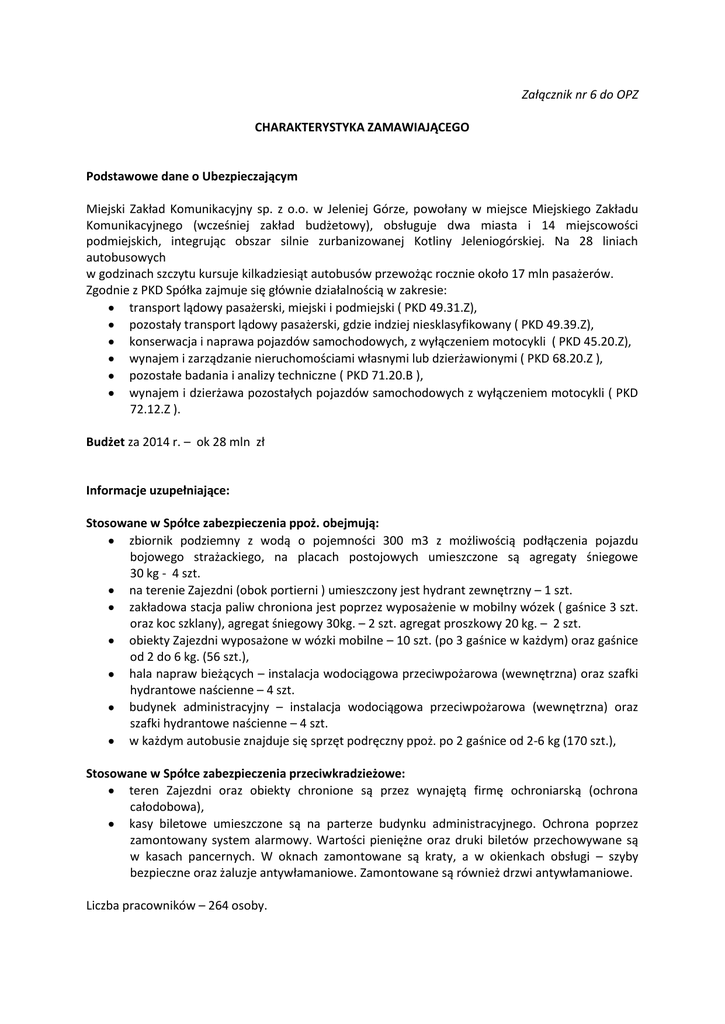 Załącznik nr 6 do OPZ

CHARAKTERYSTYKA ZAMAWIAJĄCEGO

Podstawowe dane o Ubezpieczającym

Miejski Zakład Komunikacyjny sp. z o.o. w Jeleniej Górze, powołany w miejsce Miejskiego Zakładu Komunikacyjnego (wcześniej zakład budżetowy), obsługuje dwa miasta i 14 miejscowości podmiejskich, integrując obszar silnie zurbanizowanej Kotliny Jeleniogórskiej. Na 28 liniach autobusowych
w godzinach szczytu kursuje kilkadziesiąt autobusów przewożąc rocznie około 17 mln pasażerów.
Zgodnie z PKD Spółka zajmuje się głównie działalnością w zakresie:
• transport lądowy pasażerski, miejski i podmiejski ( PKD 49.31.Z),
• pozostały transport lądowy pasażerski, gdzie indziej niesklasyfikowany ( PKD 49.39.Z),
• konserwacja i naprawa pojazdów samochodowych, z wyłączeniem motocykli ( PKD 45.20.Z),
• wynajem i zarządzanie nieruchomościami własnymi lub dzierżawionymi ( PKD 68.20.Z ),
• pozostałe badania i analizy techniczne ( PKD 71.20.B ),
• wynajem i dzierżawa pozostałych pojazdów samochodowych z wyłączeniem motocykli ( PKD 72.12.Z ).

Budżet za 2014 r. – ok 28 mln zł

Informacje uzupełniające:

Stosowane w Spółce zabezpieczenia ppoż. obejmują:
• zbiornik podziemny z wodą o pojemności 300 m3 z możliwością podłączenia pojazdu bojowego strażackiego, na placach postojowych umieszczone są agregaty śniegowe 30 kg - 4 szt.
• na terenie Zajezdni (obok portierni ) umieszczony jest hydrant zewnętrzny – 1 szt.
• zakładowa stacja paliw chroniona jest poprzez wyposażenie w mobilny wózek ( gaśnice 3 szt. oraz koc szklany), agregat śniegowy 30kg. – 2 szt. agregat proszkowy 20 kg. – 2 szt.
• obiekty Zajezdni wyposażone w wózki mobilne – 10 szt. (po 3 gaśnice w każdym) oraz gaśnice od 2 do 6 kg. (56 szt.),
• hala napraw bieżących – instalacja wodociągowa przeciwpożarowa (wewnętrzna) oraz szafki hydrantowe naścienne – 4 szt.
• budynek administracyjny – instalacja wodociągowa przeciwpożarowa (wewnętrzna) oraz szafki hydrantowe naścienne – 4 szt.
• w każdym autobusie znajduje się sprzęt podręczny ppoż. po 2 gaśnice od 2-6 kg (170 szt.),

Stosowane w Spółce zabezpieczenia przeciwkradzieżowe:
• teren Zajezdni oraz obiekty chronione są przez wynajętą firmę ochroniarską (ochrona całodobowa),
• kasy biletowe umieszczone są na parterze budynku administracyjnego. Ochrona poprzez zamontowany system alarmowy. Wartości pieniężne oraz druki biletów przechowywane są w kasach pancernych. W oknach zamontowane są kraty, a w okienkach obsługi – szyby bezpieczne oraz żaluzje antywłamaniowe. Zamontowane są również drzwi antywłamaniowe.

Liczba pracowników – 264 osoby.